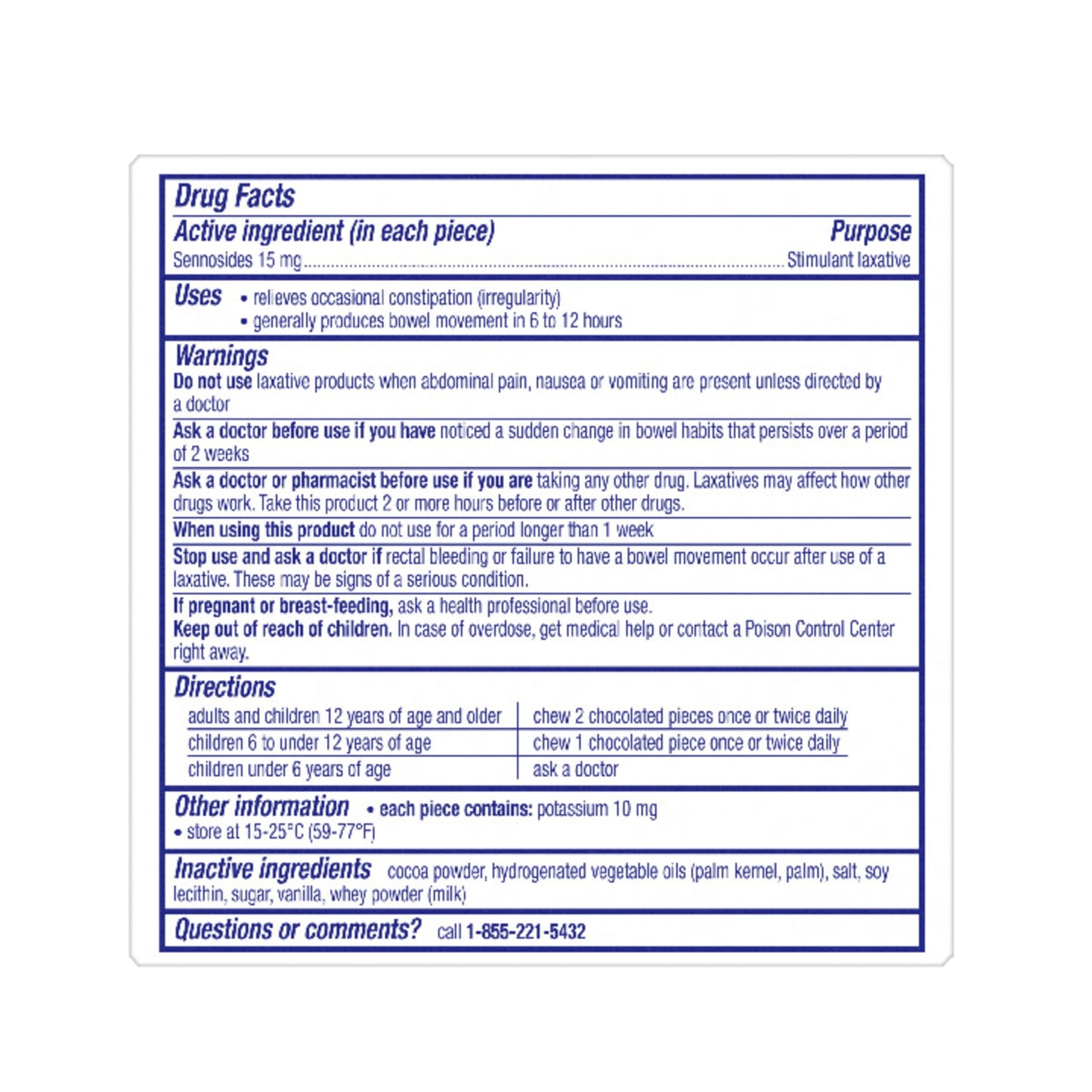 Drug Facts

Active ingredient (in each piece) Purpose
Sennosides 15 mg Stimulant laxative

Uses
• relieves occasional constipation (irregularity)
• generally produces bowel movement in 6 to 12 hours

Warnings

Do not use laxative products when abdominal pain, nausea or vomiting are present unless directed by a doctor

Ask a doctor before use if you have noticed a sudden change in bowel habits that persists over a period of 2 weeks

Ask a doctor or pharmacist before use if you are taking any other drug. Laxatives may affect how other drugs work. Take this product 2 or more hours before or after other drugs.

When using this product do not use for a period longer than 1 week

Stop use and ask a doctor if rectal bleeding or failure to have a bowel movement occur after use of a laxative. These may be signs of a serious condition.

If pregnant or breast-feeding, ask a health professional before use.

Keep out of reach of children. In case of overdose, get medical help or contact a Poison Control Center right away.

Directions

| adults and children 12 years of age and older | chew 2 chocolated pieces once or twice daily |
|---|---|
| children 6 to under 12 years of age | chew 1 chocolated piece once or twice daily |
| children under 6 years of age | ask a doctor |

Other information • each piece contains: potassium 10 mg
• store at 15-25°C (59-77°F)

Inactive ingredients cocoa powder, hydrogenated vegetable oils (palm kernel, palm), salt, soy lecithin, sugar, vanilla, whey powder (milk)

Questions or comments? call 1-855-221-5432